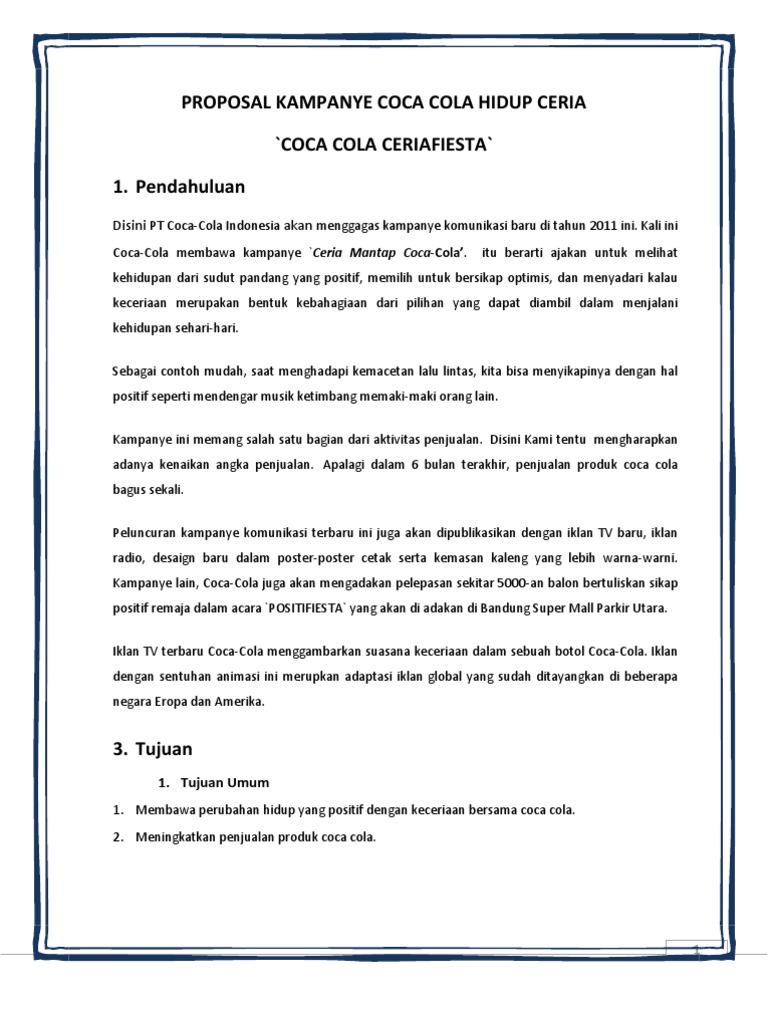 PROPOSAL KAMPANYE COCA COLA HIDUP CERIA

`COCA COLA CERIAFIESTA`

1. Pendahuluan

Disini PT Coca-Cola Indonesia akan menggagas kampanye komunikasi baru di tahun 2011 ini. Kali ini Coca-Cola membawa kampanye `Ceria Mantap Coca-Cola'. itu berarti ajakan untuk melihat kehidupan dari sudut pandang yang positif, memilih untuk bersikap optimis, dan menyadari kalau keceriaan merupakan bentuk kebahagiaan dari pilihan yang dapat diambil dalam menjalani kehidupan sehari-hari.

Sebagai contoh mudah, saat menghadapi kemacetan lalu lintas, kita bisa menyikapinya dengan hal positif seperti mendengar musik ketimbang memaki-maki orang lain.

Kampanye ini memang salah satu bagian dari aktivitas penjualan. Disini Kami tentu mengharapkan adanya kenaikan angka penjualan. Apalagi dalam 6 bulan terakhir, penjualan produk coca cola bagus sekali.

Peluncuran kampanye komunikasi terbaru ini juga akan dipublikasikan dengan iklan TV baru, iklan radio, desaign baru dalam poster-poster cetak serta kemasan kaleng yang lebih warna-warni. Kampanye lain, Coca-Cola juga akan mengadakan pelepasan sekitar 5000-an balon bertuliskan sikap positif remaja dalam acara `POSITIFIESTA` yang akan di adakan di Bandung Super Mall Parkir Utara.

Iklan TV terbaru Coca-Cola menggambarkan suasana keceriaan dalam sebuah botol Coca-Cola. Iklan dengan sentuhan animasi ini merupkan adaptasi iklan global yang sudah ditayangkan di beberapa negara Eropa dan Amerika.

3. Tujuan

1. Tujuan Umum

1. Membawa perubahan hidup yang positif dengan keceriaan bersama coca cola.
2. Meningkatkan penjualan produk coca cola.

1